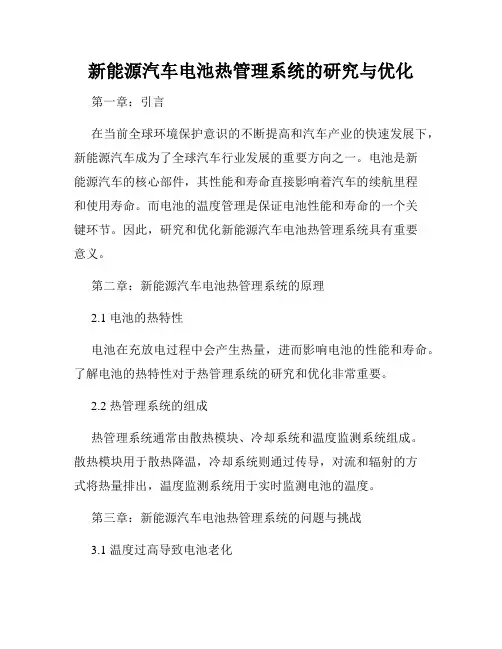 新能源汽车电池热管理系统的研究与优化

第一章：引言

在当前全球环境保护意识的不断提高和汽车产业的快速发展下，新能源汽车成为了全球汽车行业发展的重要方向之一。电池是新能源汽车的核心部件，其性能和寿命直接影响着汽车的续航里程和使用寿命。而电池的温度管理是保证电池性能和寿命的一个关键环节。因此，研究和优化新能源汽车电池热管理系统具有重要意义。

第二章：新能源汽车电池热管理系统的原理

2.1 电池的热特性

电池在充放电过程中会产生热量，进而影响电池的性能和寿命。了解电池的热特性对于热管理系统的研究和优化非常重要。

2.2 热管理系统的组成

热管理系统通常由散热模块、冷却系统和温度监测系统组成。散热模块用于散热降温，冷却系统则通过传导，对流和辐射的方式将热量排出，温度监测系统用于实时监测电池的温度。

第三章：新能源汽车电池热管理系统的问题与挑战

3.1 温度过高导致电池老化